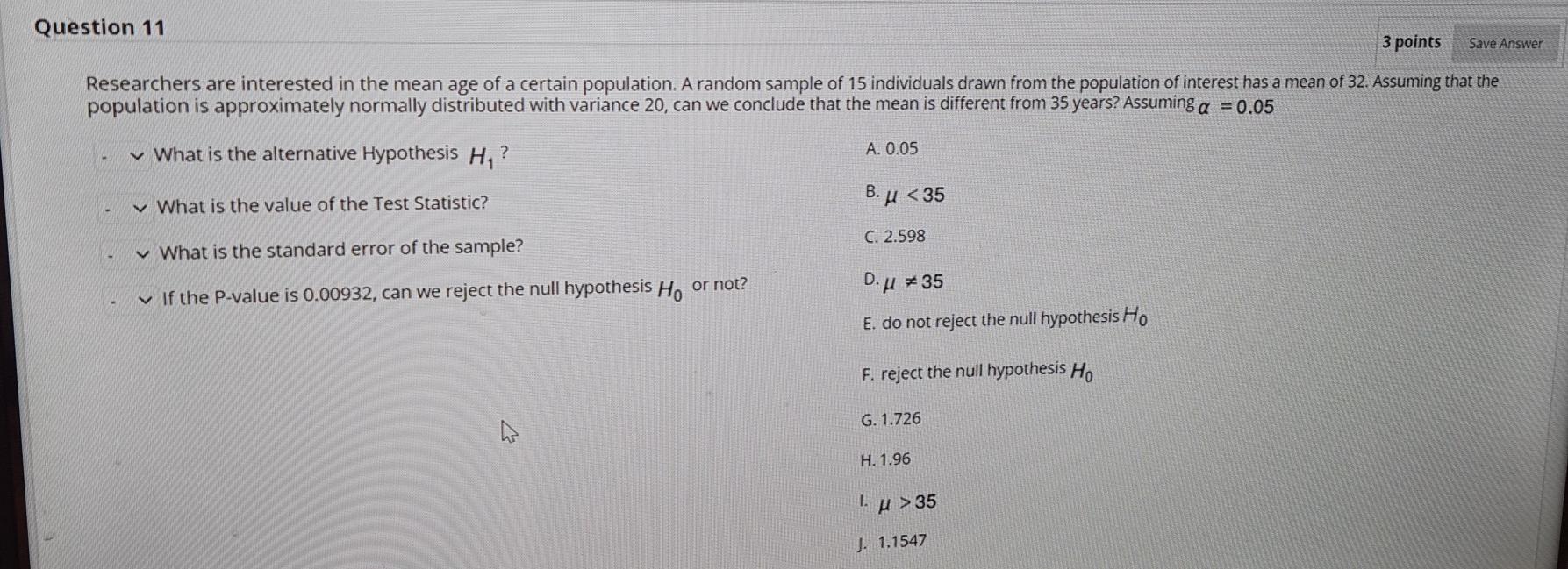 Question 11

3 points Save Answer

Researchers are interested in the mean age of a certain population. A random sample of 15 individuals drawn from the population of interest has a mean of 32. Assuming that the population is approximately normally distributed with variance 20, can we conclude that the mean is different from 35 years? Assuming $\alpha = 0.05$

- What is the alternative Hypothesis $H_1$ ?
- What is the value of the Test Statistic?
- What is the standard error of the sample?
- If the P-value is 0.00932, can we reject the null hypothesis $H_0$ or not?

A. 0.05

B. $\mu < 35$

C. 2.598

D. $\mu \neq 35$

E. do not reject the null hypothesis $H_0$

F. reject the null hypothesis $H_0$

G. 1.726

H. 1.96

I. $\mu > 35$

J. 1.1547